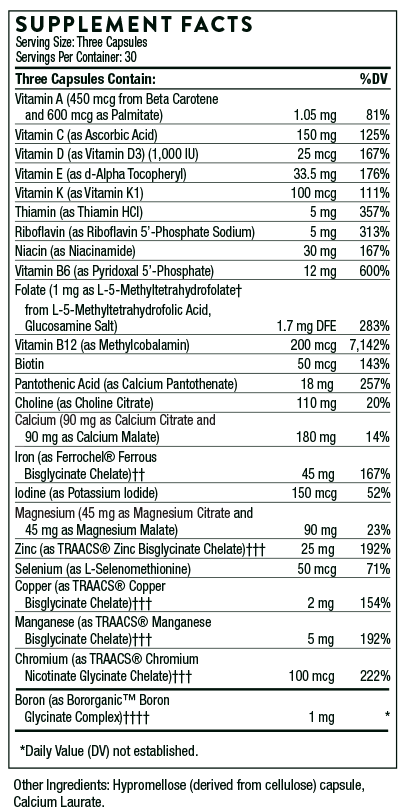 SUPPLEMENT FACTS
Serving Size: Three Capsules
Servings Per Container: 30

| Three Capsules Contain: | | %DV |
|---|---|---|
| Vitamin A (450 mcg from Beta Carotene and 600 mcg as Palmitate) | 1.05 mg | 81% |
| Vitamin C (as Ascorbic Acid) | 150 mg | 125% |
| Vitamin D (as Vitamin D3) (1,000 IU) | 25 mcg | 167% |
| Vitamin E (as d-Alpha Tocopheryl) | 33.5 mg | 176% |
| Vitamin K (as Vitamin K1) | 100 mcg | 111% |
| Thiamin (as Thiamin HCl) | 5 mg | 357% |
| Riboflavin (as Riboflavin 5'-Phosphate Sodium) | 5 mg | 313% |
| Niacin (as Niacinamide) | 30 mg | 167% |
| Vitamin B6 (as Pyridoxal 5'-Phosphate) | 12 mg | 600% |
| Folate (1 mg as L-5-Methyltetrahydrofolate† from L-5-Methyltetrahydrofolic Acid, Glucosamine Salt) | 1.7 mg DFE | 283% |
| Vitamin B12 (as Methylcobalamin) | 200 mcg | 7,142% |
| Biotin | 50 mcg | 143% |
| Pantothenic Acid (as Calcium Pantothenate) | 18 mg | 257% |
| Choline (as Choline Citrate) | 110 mg | 20% |
| Calcium (90 mg as Calcium Citrate and 90 mg as Calcium Malate) | 180 mg | 14% |
| Iron (as Ferrochel® Ferrous Bisglycinate Chelate)†† | 45 mg | 167% |
| Iodine (as Potassium Iodide) | 150 mcg | 52% |
| Magnesium (45 mg as Magnesium Citrate and 45 mg as Magnesium Malate) | 90 mg | 23% |
| Zinc (as TRAACS® Zinc Bisglycinate Chelate)††† | 25 mg | 192% |
| Selenium (as L-Selenomethionine) | 50 mcg | 71% |
| Copper (as TRAACS® Copper Bisglycinate Chelate)††† | 2 mg | 154% |
| Manganese (as TRAACS® Manganese Bisglycinate Chelate)††† | 5 mg | 192% |
| Chromium (as TRAACS® Chromium Nicotinate Glycinate Chelate)††† | 100 mcg | 222% |
| Boron (as Bororganic™ Boron Glycinate Complex)†††† | 1 mg | * |

*Daily Value (DV) not established.

Other Ingredients: Hypromellose (derived from cellulose) capsule, Calcium Laurate.